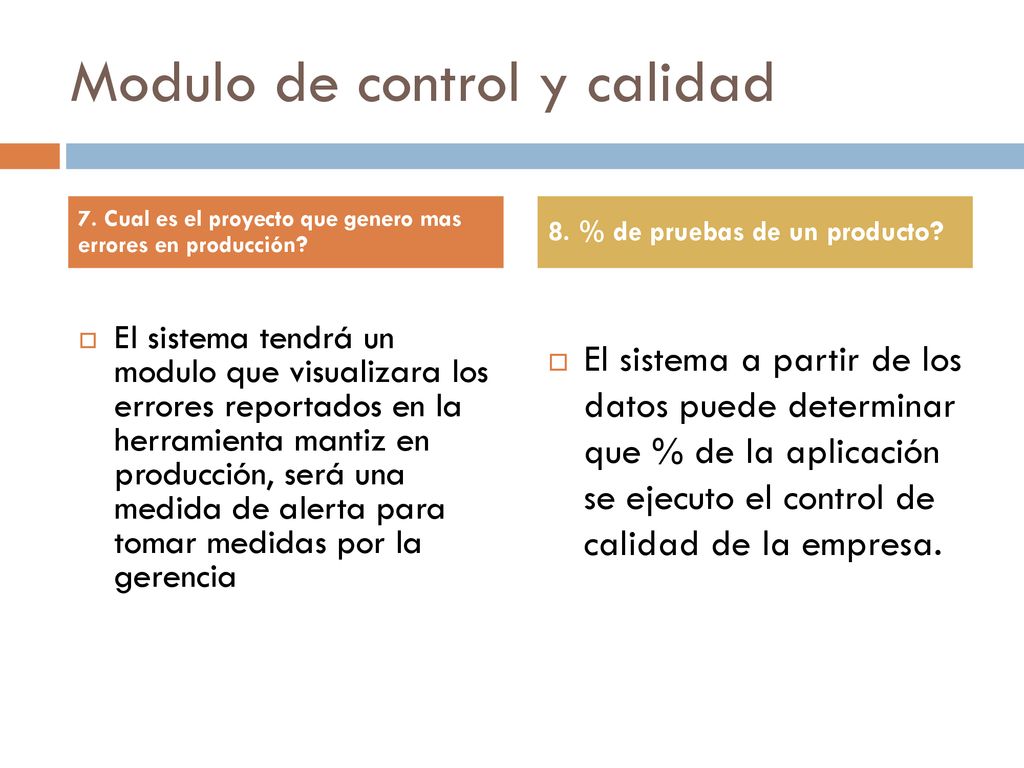 Modulo de control y calidad

7. Cual es el proyecto que genero mas errores en producción?

El sistema tendrá un modulo que visualizara los errores reportados en la herramienta mantiz en producción, será una medida de alerta para tomar medidas por la gerencia

8. % de pruebas de un producto?

El sistema a partir de los datos puede determinar que % de la aplicación se ejecuto el control de calidad de la empresa.